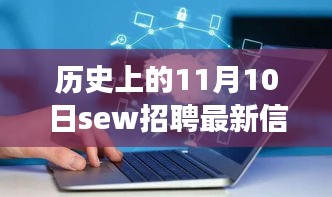 历史上的11月10日sew招聘最新信